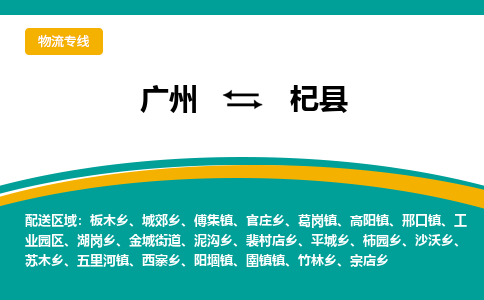 物流专线

广州 ⇆ 杞县

配送区域：板木乡、城郊乡、傅集镇、官庄乡、葛岗镇、高阳镇、邢口镇、工业园区、湖岗乡、金城街道、泥沟乡、裴村店乡、平城乡、柿园乡、沙沃乡、苏木乡、五里河镇、西寨乡、阳堌镇、圉镇镇、竹林乡、宗店乡